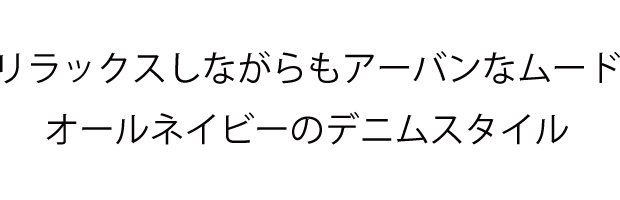 リラックスしながらもアーバンなムード
オールネイビーのデニムスタイル